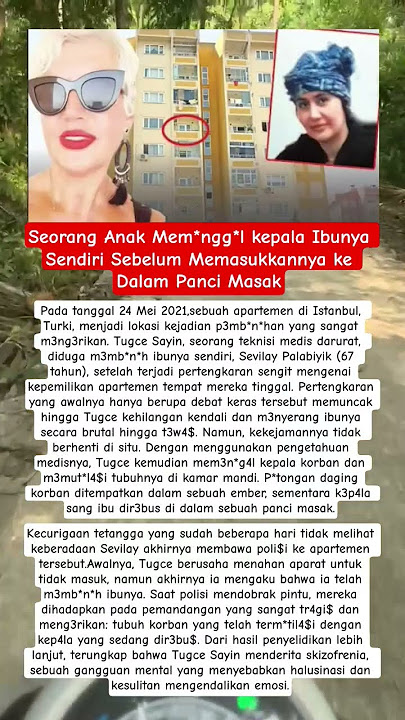 Seorang Anak Mem*ngg*l kepala Ibunya Sendiri Sebelum Memasukkannya ke Dalam Panci Masak

Pada tanggal 24 Mei 2021,sebuah apartemen di Istanbul, Turki, menjadi lokasi kejadian p3mb*n*han yang sangat m3ng3rikan. Tugce Sayin, seorang teknisi medis darurat, diduga m3mb*n*h ibunya sendiri, Sevilay Palabiyik (67 tahun), setelah terjadi pertengkaran sengit mengenai kepemilikan apartemen tempat mereka tinggal. Pertengkaran yang awalnya hanya berupa debat keras tersebut memuncak hingga Tugce kehilangan kendali dan m3nyerang ibunya secara brutal hingga t3w4$. Namun, kekejamannya tidak berhenti di situ. Dengan menggunakan pengetahuan medisnya, Tugce kemudian mem3n*g4l kepala korban dan m3mut*l4$i tubuhnya di kamar mandi. P*tongan daging korban ditempatkan dalam sebuah ember, sementara k3p4la sang ibu dir3bus di dalam sebuah panci masak.

Kecurigaan tetangga yang sudah beberapa hari tidak melihat keberadaan Sevilay akhirnya membawa poli$i ke apartemen tersebut.Awalnya, Tugce berusaha menahan aparat untuk tidak masuk, namun akhirnya ia mengaku bahwa ia telah m3mb*n*h ibunya. Saat polisi mendobrak pintu, mereka dihadapkan pada pemandangan yang sangat tr4gi$ dan meng3rikan: tubuh korban yang telah term*til4$i dengan kep4la yang sedang dir3bu$. Dari hasil penyelidikan lebih lanjut, terungkap bahwa Tugce Sayin menderita skizofrenia, sebuah gangguan mental yang menyebabkan halusinasi dan kesulitan mengendalikan emosi.